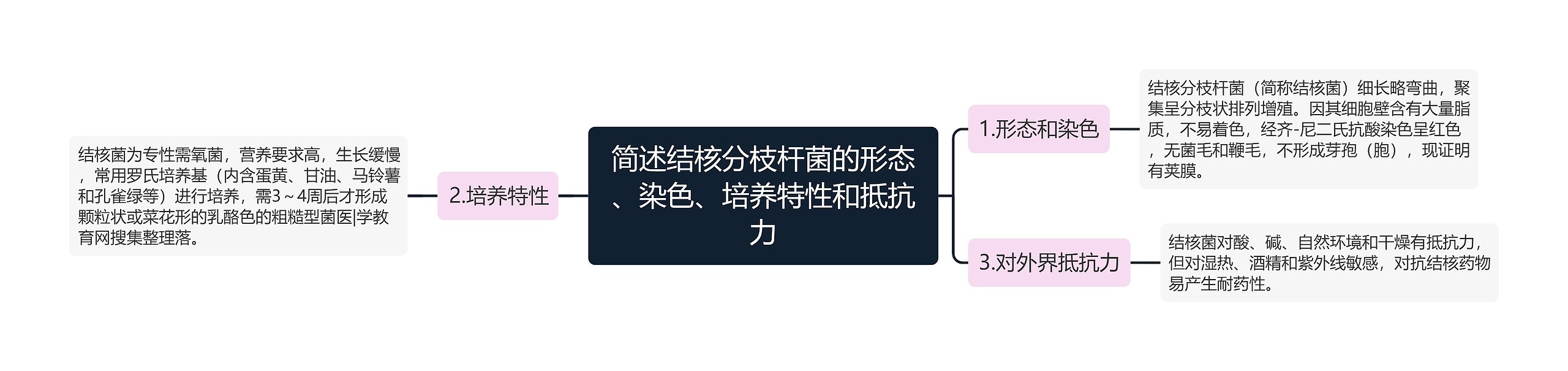 简述结核分枝杆菌的形态、染色、培养特性和抵抗力

1.形态和染色

结核分枝杆菌（简称结核菌）细长略弯曲，聚集呈分枝状排列增殖。因其细胞壁含有大量脂质，不易着色，经齐-尼二氏抗酸染色呈红色，无菌毛和鞭毛，不形成芽孢（胞），现证明有荚膜。

2.培养特性

结核菌为专性需氧菌，营养要求高，生长缓慢，常用罗氏培养基（内含蛋黄、甘油、马铃薯和孔雀绿等）进行培养，需3～4周后才形成颗粒状或菜花形的乳酪色的粗糙型菌医|学教育网搜集整理落。

3.对外界抵抗力

结核菌对酸、碱、自然环境和干燥有抵抗力，但对湿热、酒精和紫外线敏感，对抗结核药物易产生耐药性。